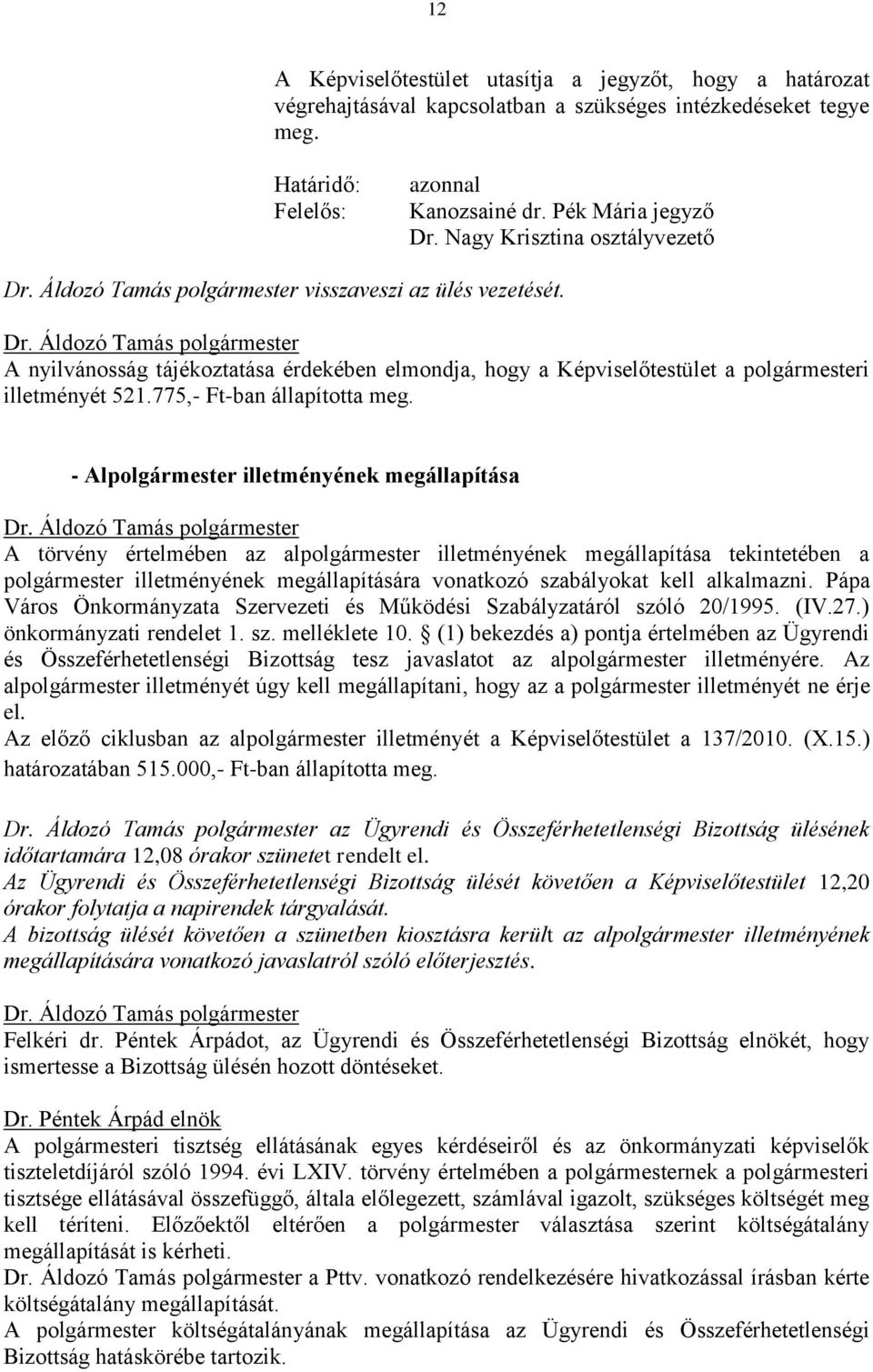 12

A Képviselőtestület utasítja a jegyzőt, hogy a határozat végrehajtásával kapcsolatban a szükséges intézkedéseket tegye meg.

Határidő: azonnal
Felelős: Kanozsainé dr. Pék Mária jegyző
Dr. Nagy Krisztina osztályvezető

Dr. Áldozó Tamás polgármester visszaveszi az ülés vezetését.

Dr. Áldozó Tamás polgármester
A nyilvánosság tájékoztatása érdekében elmondja, hogy a Képviselőtestület a polgármesteri illetményét 521.775,- Ft-ban állapította meg.

- Alpolgármester illetményének megállapítása

Dr. Áldozó Tamás polgármester
A törvény értelmében az alpolgármester illetményének megállapítása tekintetében a polgármester illetményének megállapítására vonatkozó szabályokat kell alkalmazni. Pápa Város Önkormányzata Szervezeti és Működési Szabályzatáról szóló 20/1995. (IV.27.) önkormányzati rendelet 1. sz. melléklete 10. § (1) bekezdés a) pontja értelmében az Ügyrendi és Összeférhetetlenségi Bizottság tesz javaslatot az alpolgármester illetményére. Az alpolgármester illetményét úgy kell megállapítani, hogy az a polgármester illetményét ne érje el.
Az előző ciklusban az alpolgármester illetményét a Képviselőtestület a 137/2010. (X.15.) határozatában 515.000,- Ft-ban állapította meg.

Dr. Áldozó Tamás polgármester az Ügyrendi és Összeférhetetlenségi Bizottság ülésének időtartamára 12,08 órakor szünetet rendelt el.
Az Ügyrendi és Összeférhetetlenségi Bizottság ülését követően a Képviselőtestület 12,20 órakor folytatja a napirendek tárgyalását.
A bizottság ülését követően a szünetben kiosztásra került az alpolgármester illetményének megállapítására vonatkozó javaslatról szóló előterjesztés.

Dr. Áldozó Tamás polgármester
Felkéri dr. Péntek Árpádot, az Ügyrendi és Összeférhetetlenségi Bizottság elnökét, hogy ismertesse a Bizottság ülésén hozott döntéseket.

Dr. Péntek Árpád elnök
A polgármesteri tisztség ellátásának egyes kérdéseiről és az önkormányzati képviselők tiszteletdíjáról szóló 1994. évi LXIV. törvény értelmében a polgármesternek a polgármesteri tisztsége ellátásával összefüggő, általa előlegezett, számlával igazolt, szükséges költségét meg kell téríteni. Előzőektől eltérően a polgármester választása szerint költségátalány megállapítását is kérheti.
Dr. Áldozó Tamás polgármester a Pttv. vonatkozó rendelkezésére hivatkozással írásban kérte költségátalány megállapítását.
A polgármester költségátalányának megállapítása az Ügyrendi és Összeférhetetlenségi Bizottság hatáskörébe tartozik.